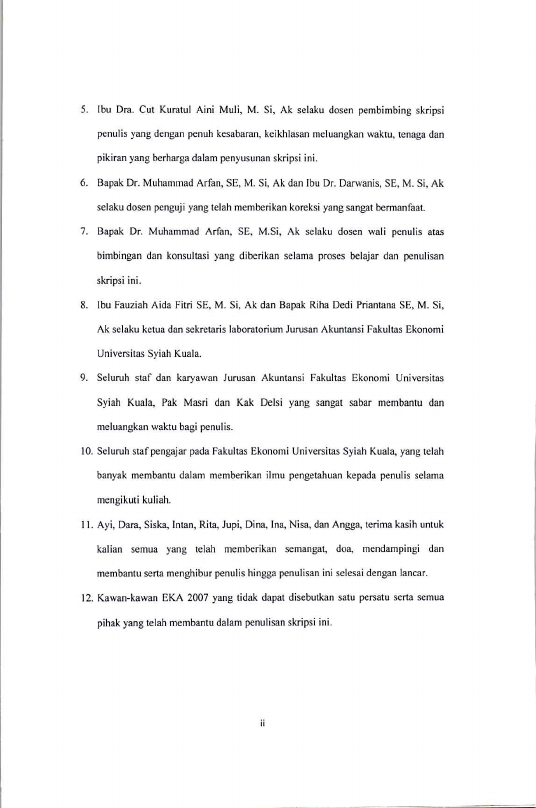 5. Ibu Dra. Cut Kuratul Aini Muli, M. Si, Ak selaku dosen pembimbing skripsi penulis yang dengan penuh kesabaran, keikhlasan meluangkan waktu, tenaga dan pikiran yang berharga dalam penyusunan skripsi ini.

6. Bapak Dr. Muhammad Arfan, SE, M. Si, Ak dan Ibu Dr. Darwanis, SE, M. Si, Ak selaku dosen penguji yang telah memberikan koreksi yang sangat bermanfaat.

7. Bapak Dr. Muhammad Arfan, SE, M.Si, Ak selaku dosen wali penulis atas bimbingan dan konsultasi yang diberikan selama proses belajar dan penulisan skripsi ini.

8. Ibu Fauziah Aida Fitri SE, M. Si, Ak dan Bapak Riha Dedi Priantana SE, M. Si, Ak selaku ketua dan sekretaris laboratorium Jurusan Akuntansi Fakultas Ekonomi Universitas Syiah Kuala.

9. Seluruh staf dan karyawan Jurusan Akuntansi Fakultas Ekonomi Universitas Syiah Kuala, Pak Masri dan Kak Delsi yang sangat sabar membantu dan meluangkan waktu bagi penulis.

10. Seluruh staf pengajar pada Fakultas Ekonomi Universitas Syiah Kuala, yang telah banyak membantu dalam memberikan ilmu pengetahuan kepada penulis selama mengikuti kuliah.

11. Ayi, Dara, Siska, Intan, Rita, Jupi, Dina, Ina, Nisa, dan Angga, terima kasih untuk kalian semua yang telah memberikan semangat, doa, mendampingi dan membantu serta menghibur penulis hingga penulisan ini selesai dengan lancar.

12. Kawan-kawan EKA 2007 yang tidak dapat disebutkan satu persatu serta semua pihak yang telah membantu dalam penulisan skripsi ini.

ii